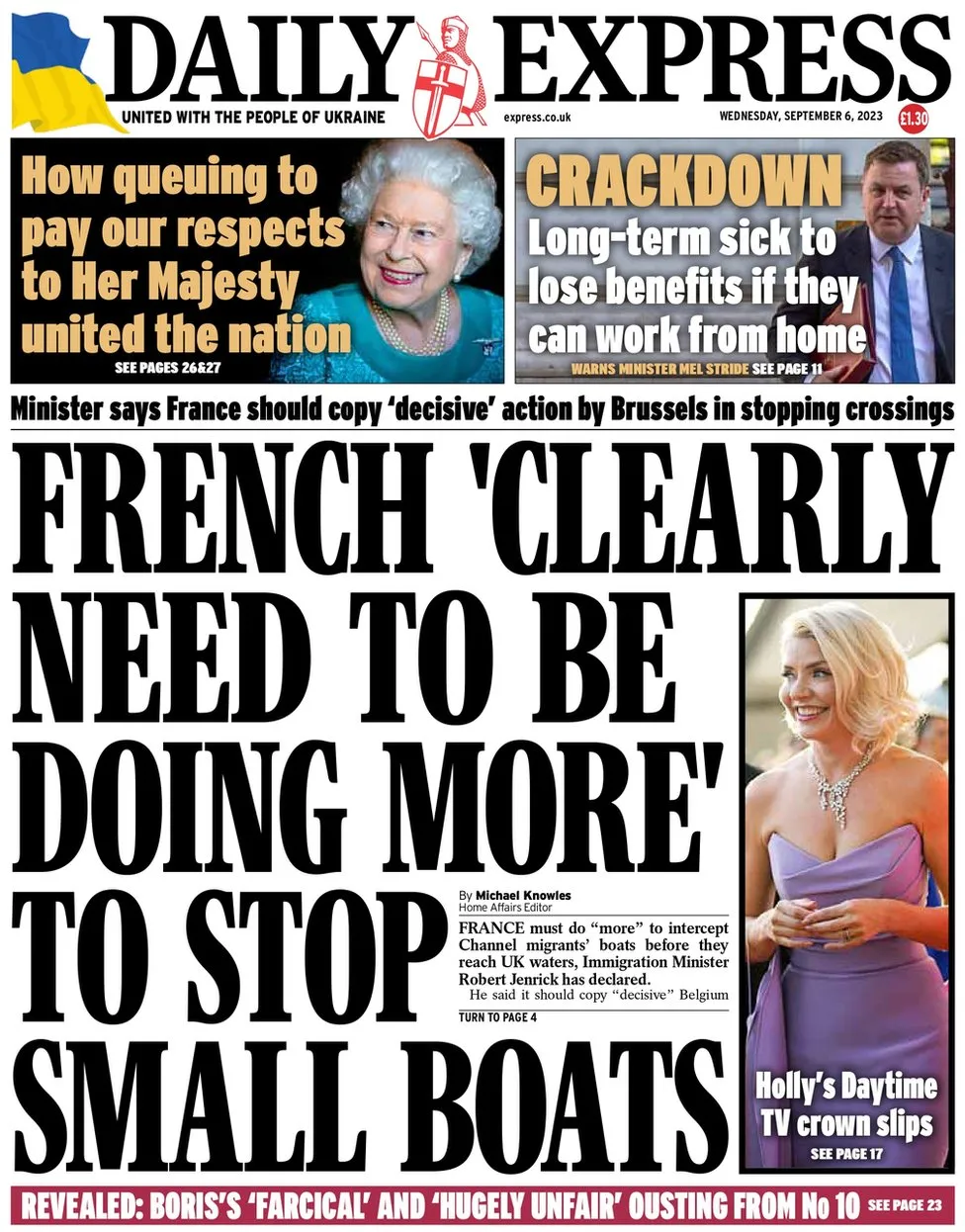 DAILY EXPRESS

UNITED WITH THE PEOPLE OF UKRAINE

express.co.uk

WEDNESDAY, SEPTEMBER 6, 2023

£1.30

How queuing to pay our respects to Her Majesty united the nation

SEE PAGES 26&27

CRACKDOWN

Long-term sick to lose benefits if they can work from home

WARNS MINISTER MEL STRIDE SEE PAGE 11

Minister says France should copy 'decisive' action by Brussels in stopping crossings

FRENCH 'CLEARLY NEED TO BE DOING MORE' TO STOP SMALL BOATS

By Michael Knowles
Home Affairs Editor

FRANCE must do "more" to intercept Channel migrants' boats before they reach UK waters, Immigration Minister Robert Jenrick has declared.

He said it should copy "decisive" Belgium

TURN TO PAGE 4

Holly's Daytime TV crown slips

SEE PAGE 17

REVEALED: BORIS'S 'FARCICAL' AND 'HUGELY UNFAIR' OUSTING FROM No 10 SEE PAGE 23